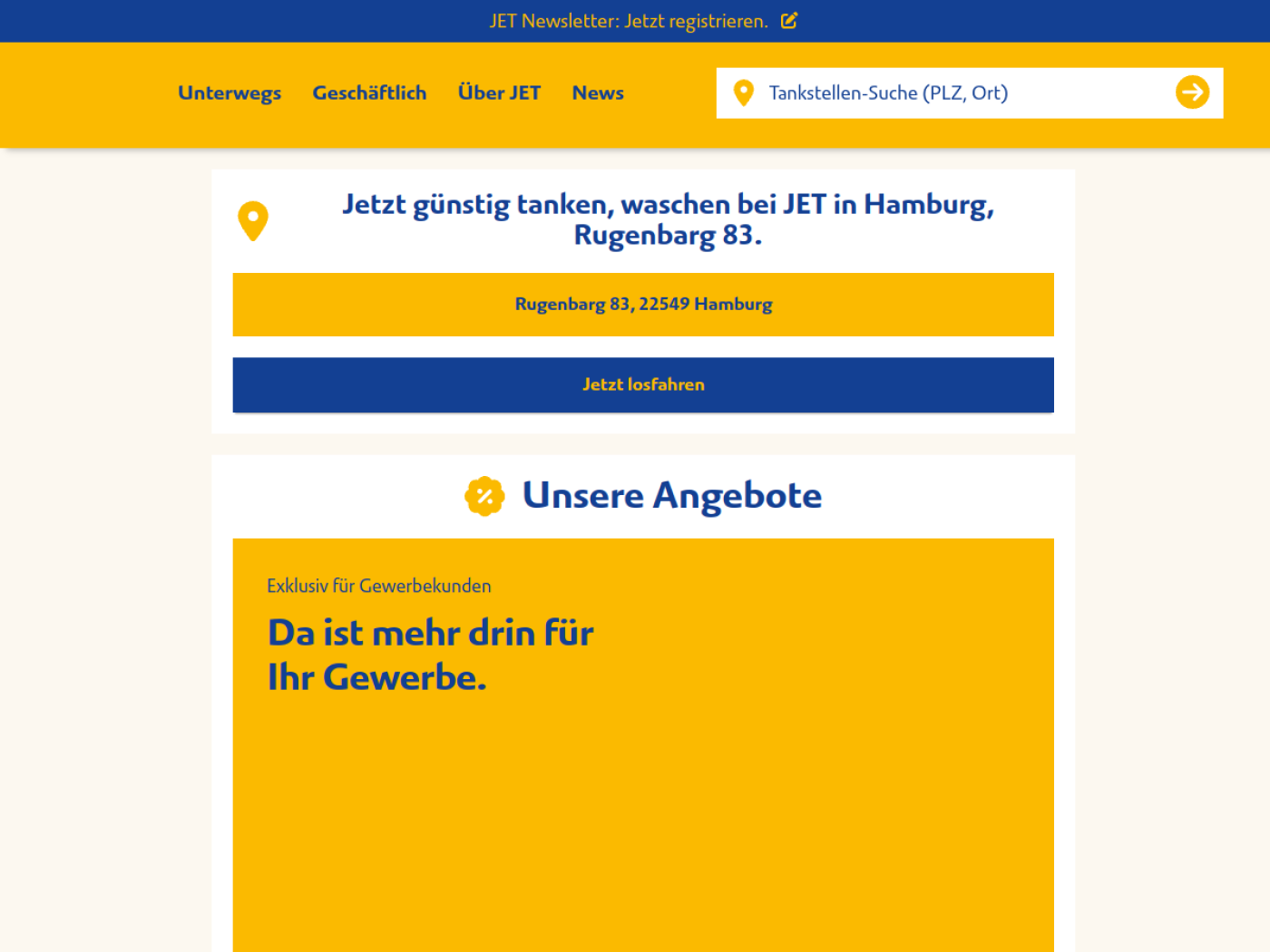 JET Newsletter: Jetzt registrieren.

Unterwegs Geschäftlich Über JET News

Tankstellen-Suche (PLZ, Ort)

Jetzt günstig tanken, waschen bei JET in Hamburg, Rugenbarg 83.

Rugenbarg 83, 22549 Hamburg

Jetzt losfahren

Unsere Angebote

Exklusiv für Gewerbekunden

Da ist mehr drin für Ihr Gewerbe.